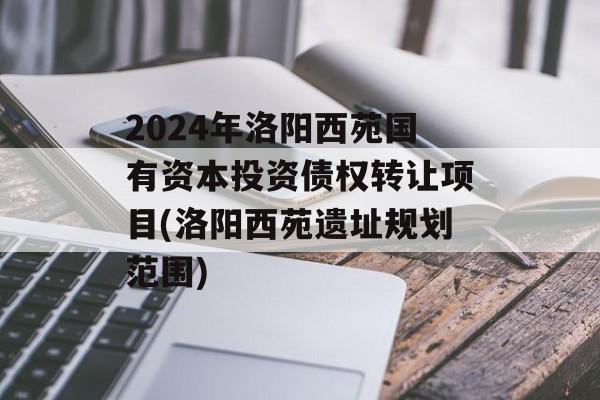 2024年洛阳西苑国有资本投资债权转让项目(洛阳西苑遗址规划范围)